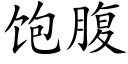 饱腹